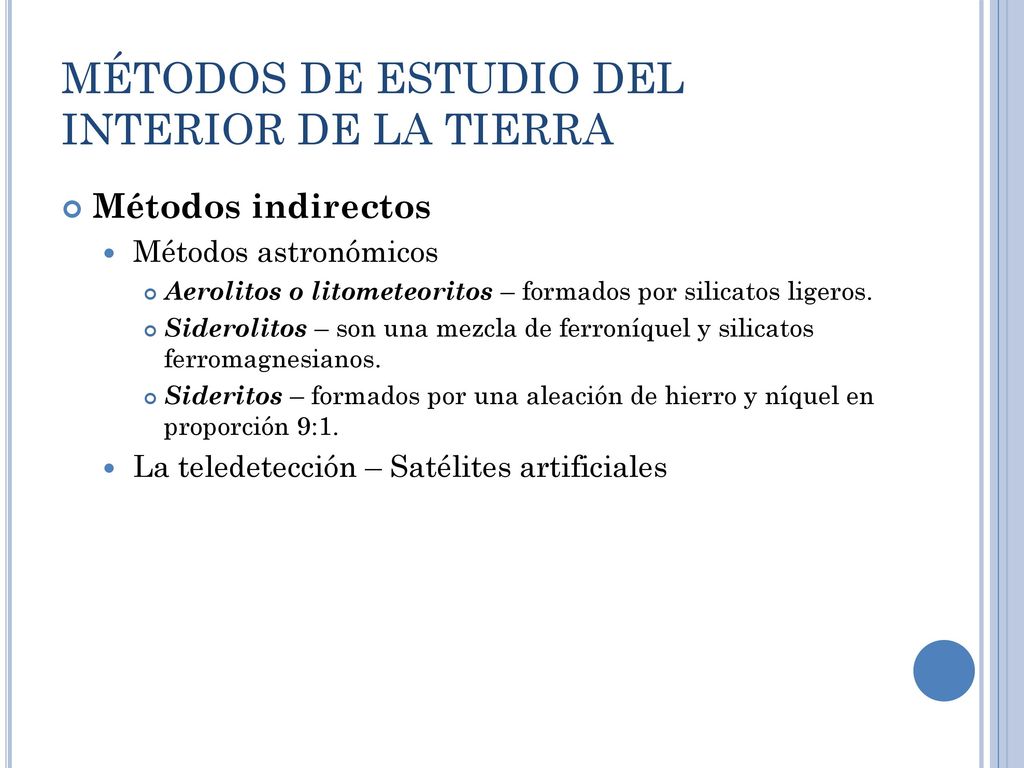 MÉTODOS DE ESTUDIO DEL INTERIOR DE LA TIERRA

Métodos indirectos

Métodos astronómicos

Aerolitos o litometeoritos – formados por silicatos ligeros.

Siderolitos – son una mezcla de ferroníquel y silicatos ferromagnesianos.

Sideritos – formados por una aleación de hierro y níquel en proporción 9:1.

La teledetección – Satélites artificiales